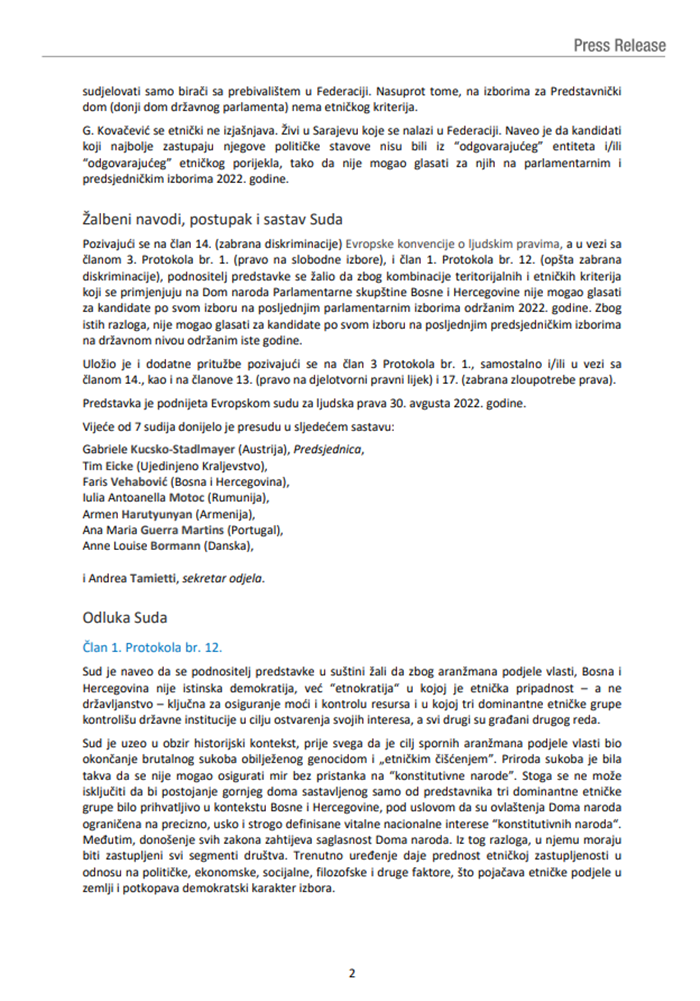 Press Release

sudjelovati samo birači sa prebivalištem u Federaciji. Nasuprot tome, na izborima za Predstavnički dom (donji dom državnog parlamenta) nema etničkog kriterija.

G. Kovačević se etnički ne izjašnjava. Živi u Sarajevu koje se nalazi u Federaciji. Naveo je da kandidati koji najbolje zastupaju njegove političke stavove nisu bili iz "odgovarajućeg" entiteta i/ili "odgovarajućeg" etničkog porijekla, tako da nije mogao glasati za njih na parlamentarnim i predsjedničkim izborima 2022. godine.

Žalbeni navodi, postupak i sastav Suda

Pozivajući se na član 14. (zabrana diskriminacije) Evropske konvencije o ljudskim pravima, a u vezi sa članom 3. Protokola br. 1. (pravo na slobodne izbore), i član 1. Protokola br. 12. (opšta zabrana diskriminacije), podnositelj predstavke se žalio da zbog kombinacije teritorijalnih i etničkih kriterija koji se primjenjuju na Dom naroda Parlamentarne skupštine Bosne i Hercegovine nije mogao glasati za kandidate po svom izboru na posljednjim parlamentarnim izborima održanim 2022. godine. Zbog istih razloga, nije mogao glasati za kandidate po svom izboru na posljednjim predsjedničkim izborima na državnom nivou održanim iste godine.

Uložio je i dodatne pritužbe pozivajući se na član 3 Protokola br. 1., samostalno i/ili u vezi sa članom 14., kao i na članove 13. (pravo na djelotvorni pravni lijek) i 17. (zabrana zloupotrebe prava).

Predstavka je podnijeta Evropskom sudu za ljudska prava 30. avgusta 2022. godine.

Vijeće od 7 sudija donijelo je presudu u sljedećem sastavu:

Gabriele Kucsko-Stadlmayer (Austrija), Predsjednica,
Tim Eicke (Ujedinjeno Kraljevstvo),
Faris Vehabović (Bosna i Hercegovina),
Iulia Antoanella Motoc (Rumunija),
Armen Harutyunyan (Armenija),
Ana Maria Guerra Martins (Portugal),
Anne Louise Bormann (Danska),

i Andrea Tamietti, sekretar odjela.

Odluka Suda

Član 1. Protokola br. 12.

Sud je naveo da se podnositelj predstavke u suštini žali da zbog aranžmana podjele vlasti, Bosna i Hercegovina nije istinska demokratija, već "etnokratija" u kojoj je etnička pripadnost – a ne državljanstvo – ključna za osiguranje moći i kontrolu resursa i u kojoj tri dominantne etničke grupe kontrolišu državne institucije u cilju ostvarenja svojih interesa, a svi drugi su građani drugog reda.

Sud je uzeo u obzir historijski kontekst, prije svega da je cilj spornih aranžmana podjele vlasti bio okončanje brutalnog sukoba obilježenog genocidom i „etničkim čišćenjem". Priroda sukoba je bila takva da se nije mogao osigurati mir bez pristanka na "konstitutivne narode". Stoga se ne može isključiti da bi postojanje gornjeg doma sastavljenog samo od predstavnika tri dominantne etničke grupe bilo prihvatljivo u kontekstu Bosne i Hercegovine, pod uslovom da su ovlaštenja Doma naroda ograničena na precizno, usko i strogo definisane vitalne nacionalne interese "konstitutivnih naroda". Međutim, donošenje svih zakona zahtijeva saglasnost Doma naroda. Iz tog razloga, u njemu moraju biti zastupljeni svi segmenti društva. Trenutno uređenje daje prednost etničkoj zastupljenosti u odnosu na političke, ekonomske, socijalne, filozofske i druge faktore, što pojačava etničke podjele u zemlji i potkopava demokratski karakter izbora.

2